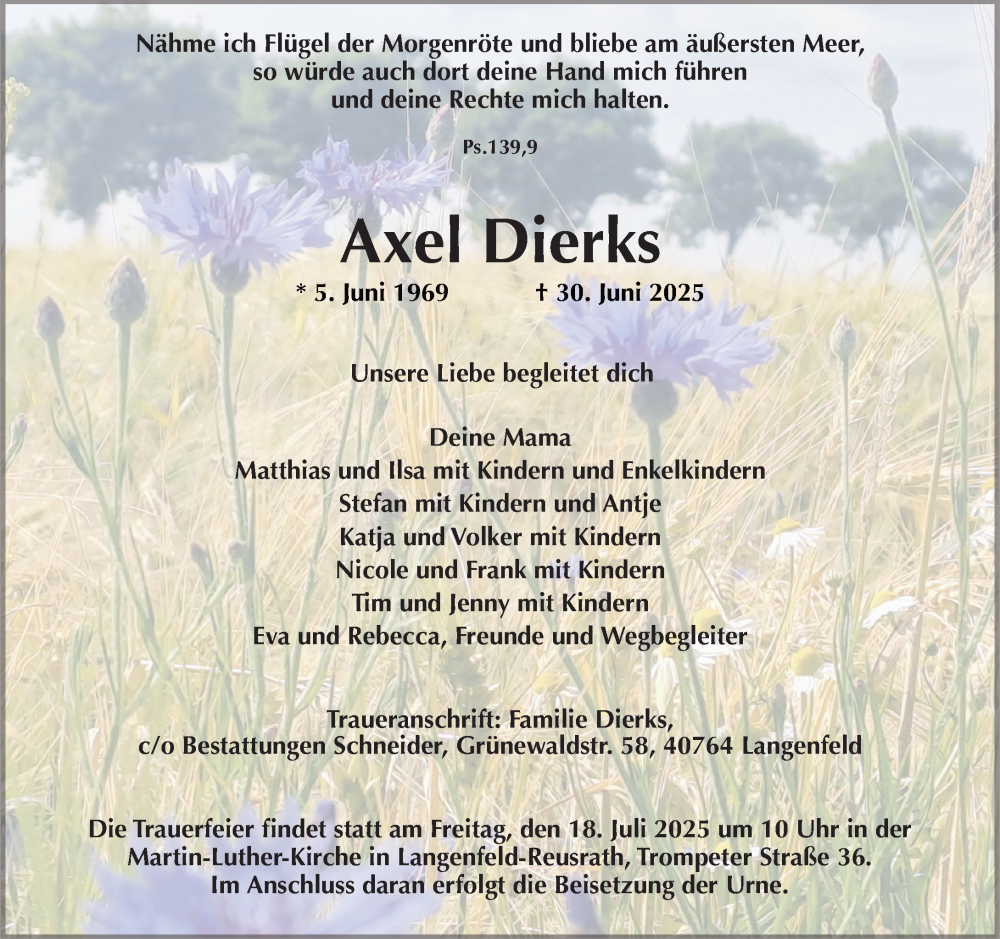 Nähme ich Flügel der Morgenröte und bliebe am äußersten Meer, so würde auch dort deine Hand mich führen und deine Rechte mich halten.

Ps.139,9

Axel Dierks

* 5. Juni 1969 † 30. Juni 2025

Unsere Liebe begleitet dich

Deine Mama
Matthias und Ilsa mit Kindern und Enkelkindern
Stefan mit Kindern und Antje
Katja und Volker mit Kindern
Nicole und Frank mit Kindern
Tim und Jenny mit Kindern
Eva und Rebecca, Freunde und Wegbegleiter

Traueranschrift: Familie Dierks,
c/o Bestattungen Schneider, Grünewaldstr. 58, 40764 Langenfeld

Die Trauerfeier findet statt am Freitag, den 18. Juli 2025 um 10 Uhr in der Martin-Luther-Kirche in Langenfeld-Reusrath, Trompeter Straße 36.
Im Anschluss daran erfolgt die Beisetzung der Urne.